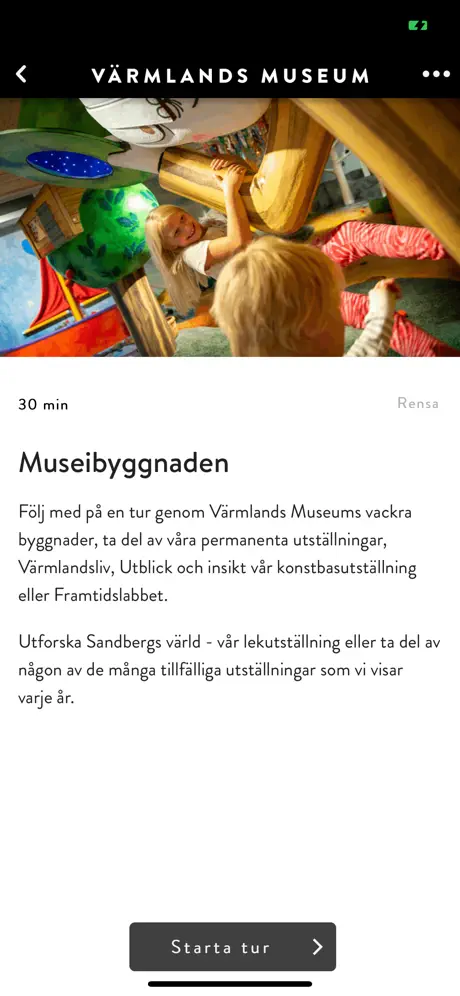 VÄRMLANDS MUSEUM

30 min

Rensa

Museibyggnaden

Följ med på en tur genom Värmlands Museums vackra byggnader, ta del av våra permanenta utställningar, Värmlandsliv, Utblick och insikt vår konstbasutställning eller Framtidslabbet.

Utforska Sandbergs värld - vår lekutställning eller ta del av någon av de många tillfälliga utställningar som vi visar varje år.

Starta tur